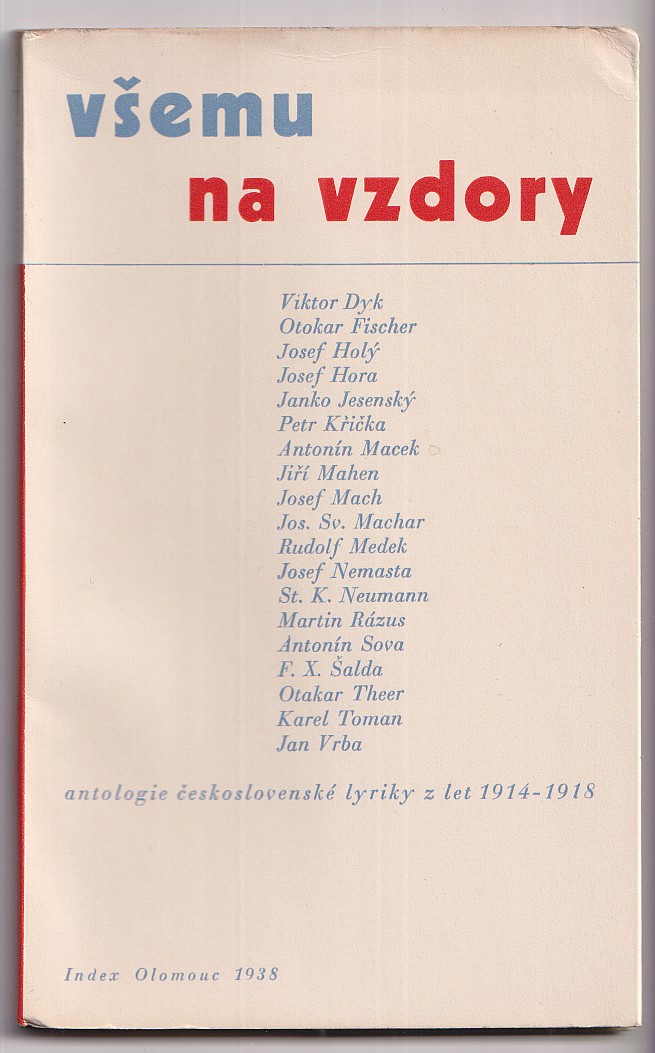 všemu
na vzdory

Viktor Dyk
Otokar Fischer
Josef Holý
Josef Hora
Janko Jesenský
Petr Křička
Antonín Macek
Jiří Mahen
Josef Mach
Jos. Sv. Machar
Rudolf Medek
Josef Nemasta
St. K. Neumann
Martin Rázus
Antonín Sova
F. X. Šalda
Otakar Theer
Karel Toman
Jan Vrba

antologie československé lyriky z let 1914-1918

Index Olomouc 1938